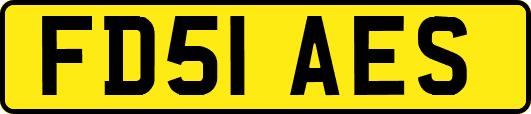 FD51 AES